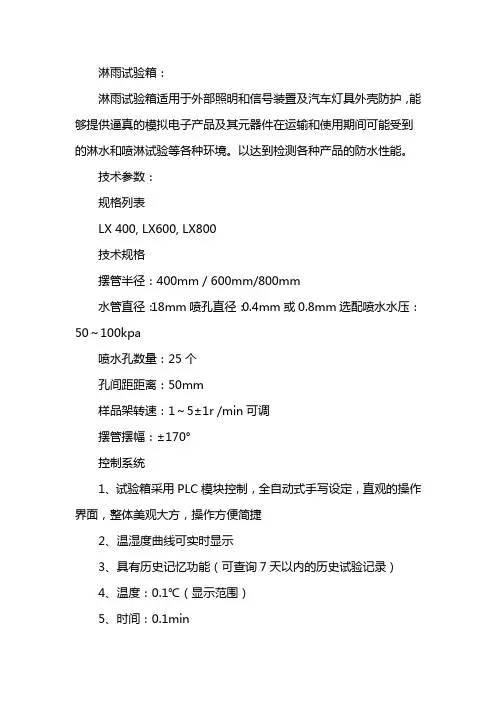 淋雨试验箱：

淋雨试验箱适用于外部照明和信号装置及汽车灯具外壳防护，能够提供逼真的模拟电子产品及其元器件在运输和使用期间可能受到的淋水和喷淋试验等各种环境。以达到检测各种产品的防水性能。

技术参数：

规格列表

LX 400, LX600, LX800

技术规格

摆管半径：400mm / 600mm/800mm

水管直径：18mm 喷孔直径：0.4mm 或 0.8mm 选配喷水水压：50～100kpa

喷水孔数量：25 个

孔间距距离：50mm

样品架转速：1～5±1r /min 可调

摆管摆幅：±170°

控制系统

1、试验箱采用 PLC 模块控制，全自动式手写设定，直观的操作界面，整体美观大方，操作方便简捷

2、温湿度曲线可实时显示

3、具有历史记忆功能（可查询 7 天以内的历史试验记录）

4、温度：0.1℃（显示范围）

5、时间：0.1min